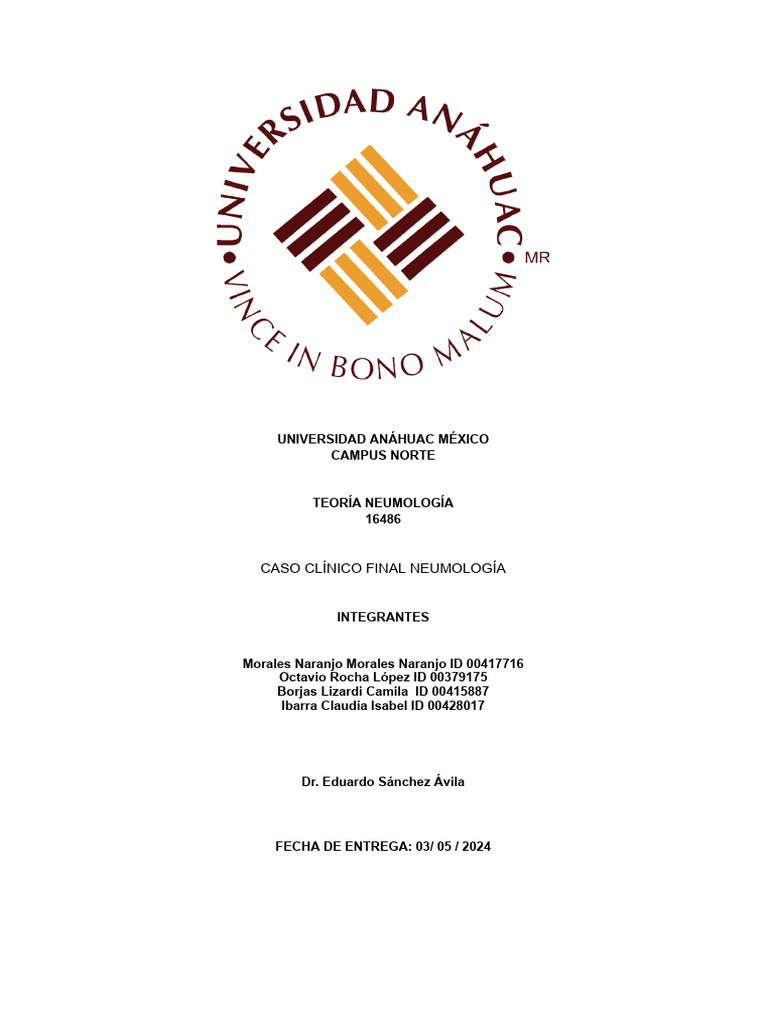 UNIVERSIDAD ANÁHUAC
MR
VINCE IN BONO MALUM

UNIVERSIDAD ANÁHUAC MÉXICO
CAMPUS NORTE

TEORÍA NEUMOLOGÍA
16486

CASO CLÍNICO FINAL NEUMOLOGÍA

INTEGRANTES

Morales Naranjo Morales Naranjo ID 00417716
Octavio Rocha López ID 00379175
Borjas Lizardi Camila ID 00415887
Ibarra Claudia Isabel ID 00428017

Dr. Eduardo Sánchez Ávila

FECHA DE ENTREGA: 03/ 05 / 2024